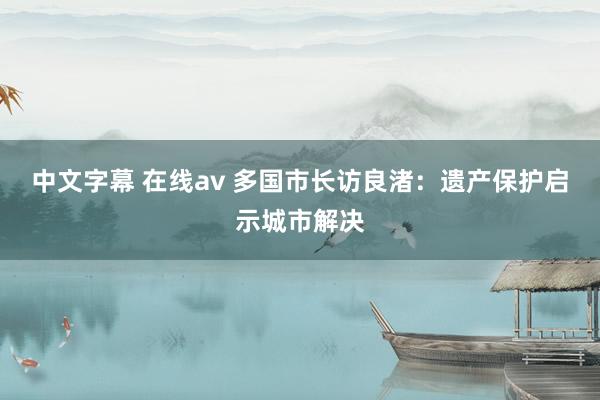 中文字幕 在线av 多国市长访良渚：遗产保护启示城市解决